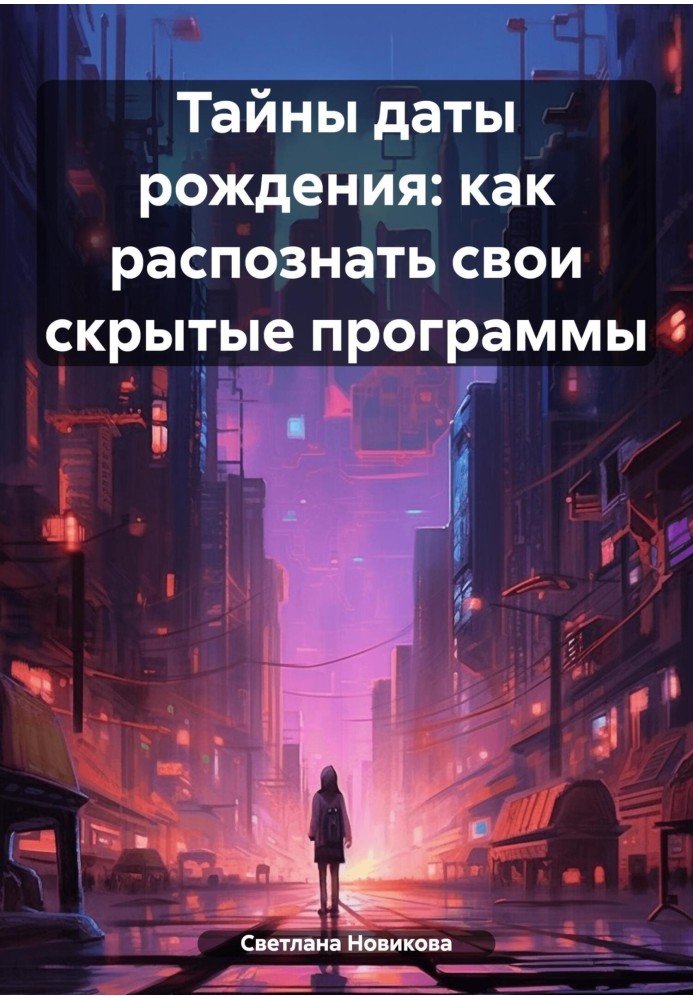 Тайны даты рождения: как распознать свои скрытые программы

Светлана Новикова